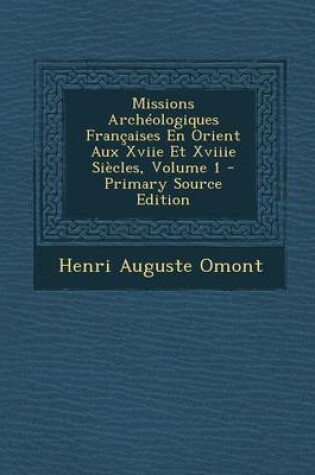 Missions Archéologiques Françaises En Orient Aux Xviie Et Xviiie Siècles, Volume 1 - Primary Source Edition

Henri Auguste Omont